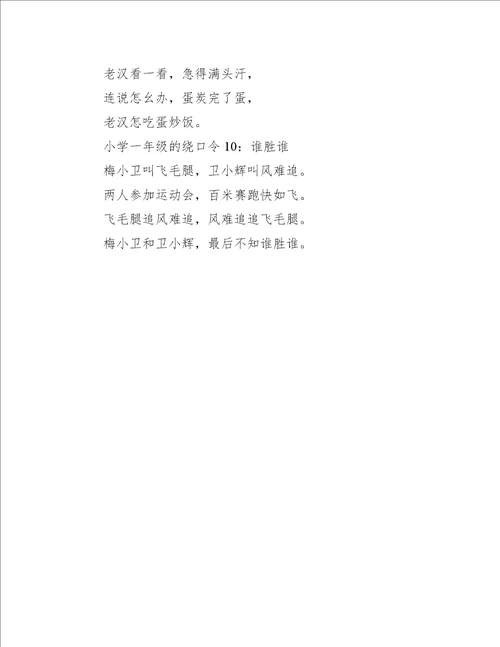 老汉看一看，急得满头汗，

连说怎么办，蛋炭完了蛋，

老汉怎吃蛋炒饭。

小学一年级的绕口令 10：谁胜谁

梅小卫叫飞毛腿，卫小辉叫风难追。

两人参加运动会，百米赛跑快如飞。

飞毛腿追风难追，风难追追飞毛腿。

梅小卫和卫小辉，最后不知谁胜谁。